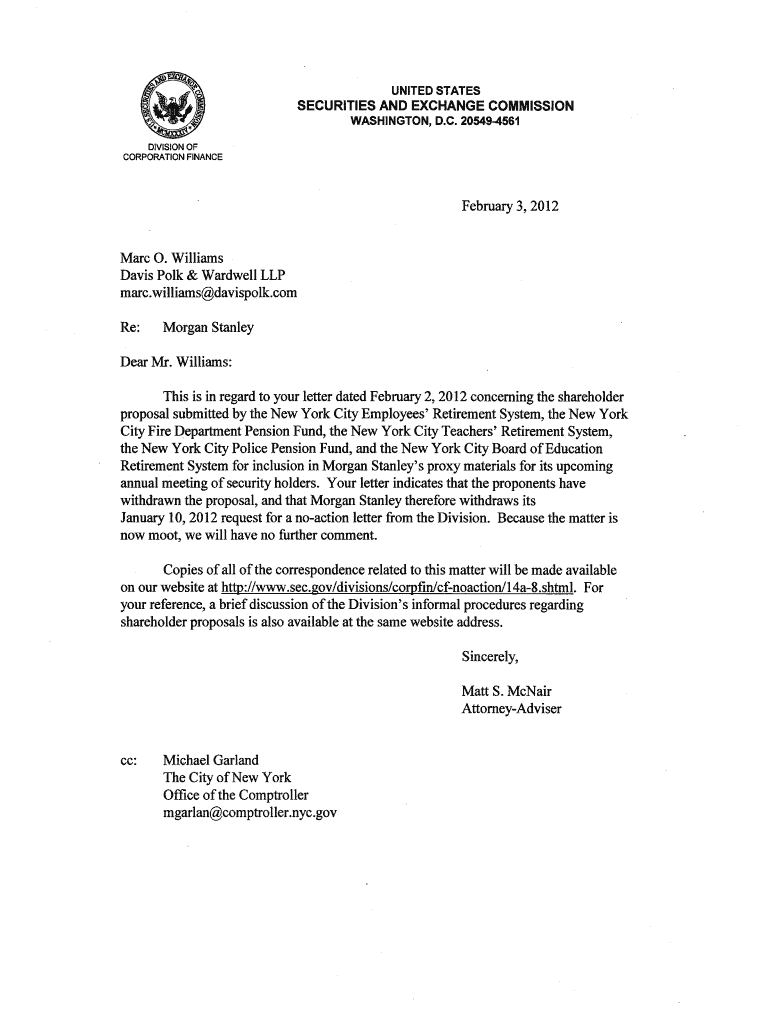 UNITED STATES
SECURITIES AND EXCHANGE COMMISSION
WASHINGTON, D.C. 20549-4561

DIVISION OF
CORPORATION FINANCE

February 3, 2012

Marc O. Williams
Davis Polk & Wardwell LLP
marc.williams@davispolk.com

Re: Morgan Stanley

Dear Mr. Williams:

This is in regard to your letter dated February 2, 2012 concerning the shareholder proposal submitted by the New York City Employees' Retirement System, the New York City Fire Department Pension Fund, the New York City Teachers' Retirement System, the New York City Police Pension Fund, and the New York City Board of Education Retirement System for inclusion in Morgan Stanley's proxy materials for its upcoming annual meeting of security holders. Your letter indicates that the proponents have withdrawn the proposal, and that Morgan Stanley therefore withdraws its January 10, 2012 request for a no-action letter from the Division. Because the matter is now moot, we will have no further comment.

Copies of all of the correspondence related to this matter will be made available on our website at http://www.sec.gov/divisions/corpfin/cf-noaction/14a-8.shtml. For your reference, a brief discussion of the Division's informal procedures regarding shareholder proposals is also available at the same website address.

Sincerely,

Matt S. McNair
Attorney-Adviser

cc: Michael Garland
The City of New York
Office of the Comptroller
mgarlan@comptroller.nyc.gov